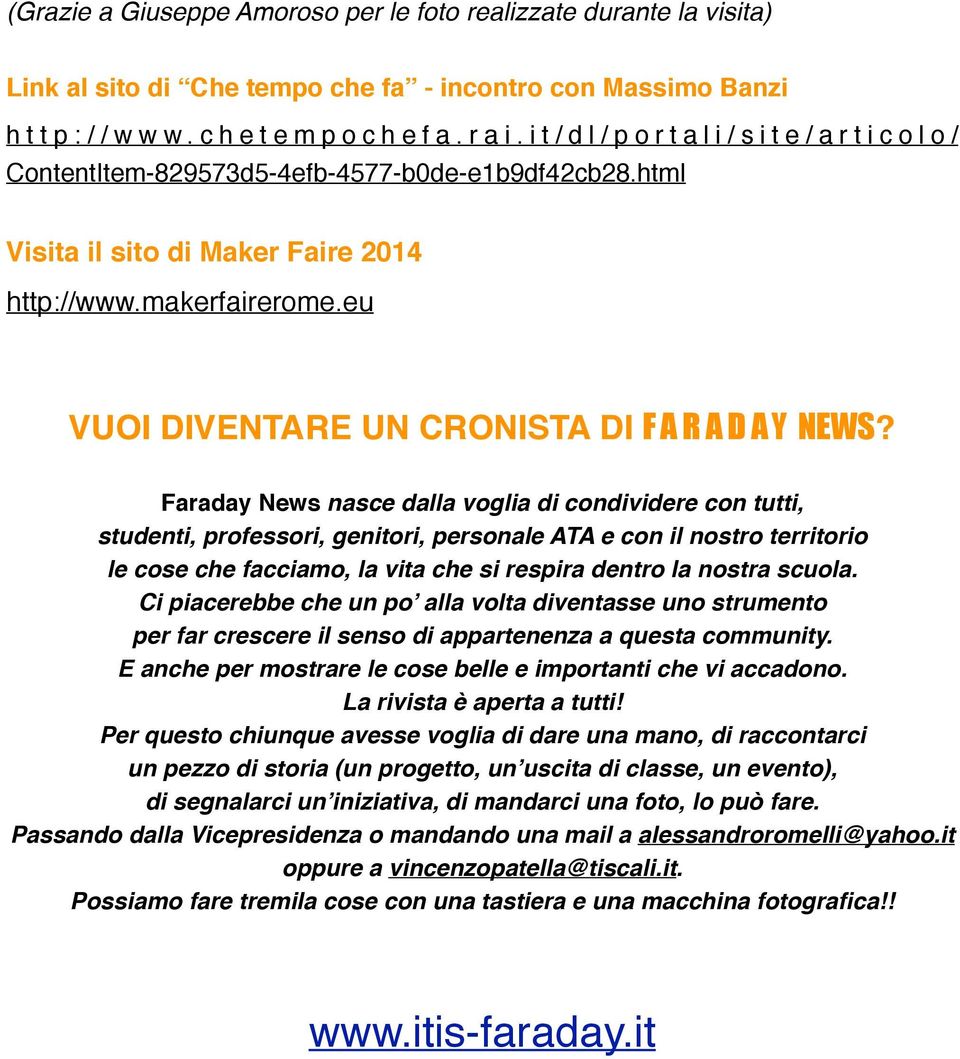 (Grazie a Giuseppe Amoroso per le foto realizzate durante la visita)

Link al sito di “Che tempo che fa” - incontro con Massimo Banzi

http://www.chetempochefa.rai.it/dl/portali/site/articolo/ContentItem-829573d5-4efb-4577-b0de-e1b9df42cb28.html

Visita il sito di Maker Faire 2014

http://www.makerfairerome.eu

VUOI DIVENTARE UN CRONISTA DI FARADAY NEWS?

Faraday News nasce dalla voglia di condividere con tutti, studenti, professori, genitori, personale ATA e con il nostro territorio le cose che facciamo, la vita che si respira dentro la nostra scuola. Ci piacerebbe che un po’ alla volta diventasse uno strumento per far crescere il senso di appartenenza a questa community. E anche per mostrare le cose belle e importanti che vi accadono. La rivista è aperta a tutti! Per questo chiunque avesse voglia di dare una mano, di raccontarci un pezzo di storia (un progetto, un’uscita di classe, un evento), di segnalarci un’iniziativa, di mandarci una foto, lo può fare. Passando dalla Vicepresidenza o mandando una mail a alessandroromelli@yahoo.it oppure a vincenzopatella@tiscali.it. Possiamo fare tremila cose con una tastiera e una macchina fotografica!!

www.itis-faraday.it